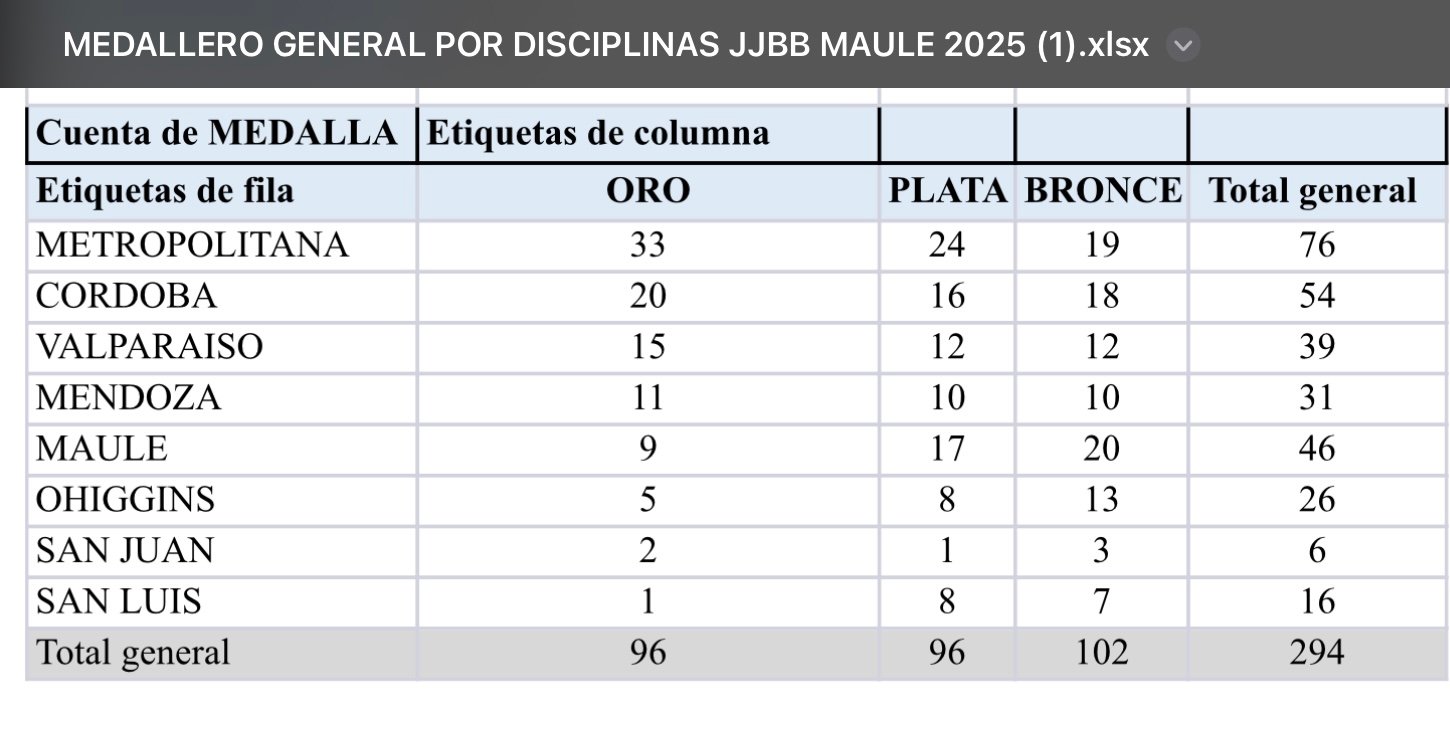 MEDALLERO GENERAL POR DISCIPLINAS JJBB MAULE 2025 (1).xlsx

| Cuenta de MEDALLA | Etiquetas de columna | | | |
|---|---|---|---|---|
| Etiquetas de fila | ORO | PLATA | BRONCE | Total general |
| METROPOLITANA | 33 | 24 | 19 | 76 |
| CORDOBA | 20 | 16 | 18 | 54 |
| VALPARAISO | 15 | 12 | 12 | 39 |
| MENDOZA | 11 | 10 | 10 | 31 |
| MAULE | 9 | 17 | 20 | 46 |
| OHIGGINS | 5 | 8 | 13 | 26 |
| SAN JUAN | 2 | 1 | 3 | 6 |
| SAN LUIS | 1 | 8 | 7 | 16 |
| Total general | 96 | 96 | 102 | 294 |